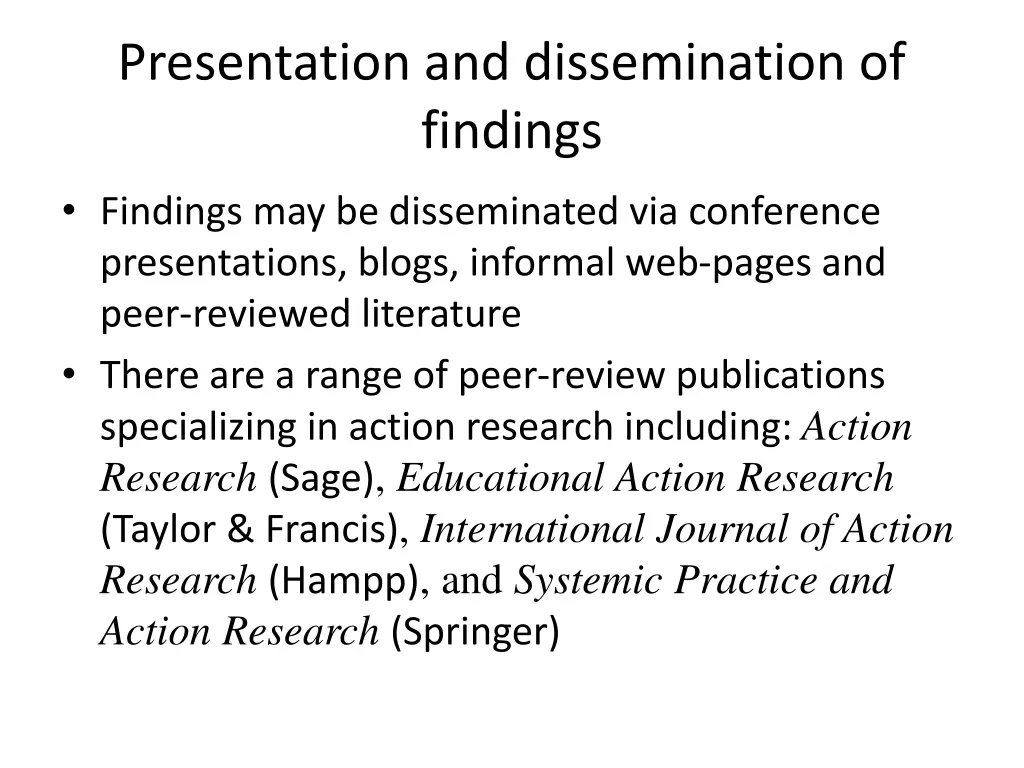 Presentation and dissemination of findings

• Findings may be disseminated via conference presentations, blogs, informal web-pages and peer-reviewed literature

• There are a range of peer-review publications specializing in action research including: Action Research (Sage), Educational Action Research (Taylor & Francis), International Journal of Action Research (Hampp), and Systemic Practice and Action Research (Springer)